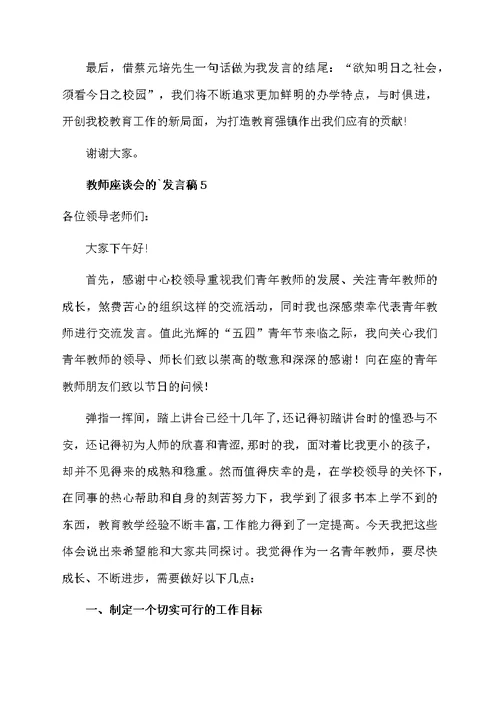 最后，借蔡元培先生一句话做为我发言的结尾：“欲知明日之社会，须看今日之校园”，我们将不断追求更加鲜明的办学特点，与时俱进，开创我校教育工作的新局面，为打造教育强镇作出我们应有的贡献！

谢谢大家。

教师座谈会的`发言稿5

各位领导老师们：

大家下午好！

首先，感谢中心校领导重视我们青年教师的发展、关注青年教师的成长，煞费苦心的组织这样的交流活动，同时我也深感荣幸代表青年教师进行交流发言。值此光辉的“五四”青年节来临之际，我向关心我们青年教师的领导、师长们致以崇高的敬意和深深的感谢！向在座的青年教师朋友们致以节日的问候！

弹指一挥间，踏上讲台已经十几年了，还记得初踏讲台时的惶恐与不安，还记得初为人师的欣喜和青涩，那时的我，面对着比我更小的孩子，却并不见得来的成熟和稳重。然而值得庆幸的是，在学校领导的关怀下，在同事的热心帮助和自身的刻苦努力下，我学到了很多书本上学不到的东西，教育教学经验不断丰富，工作能力得到了一定提高。今天我把这些体会说出来希望能和大家共同探讨。我觉得作为一名青年教师，要尽快成长、不断进步，需要做好以下几点：

一、制定一个切实可行的工作目标